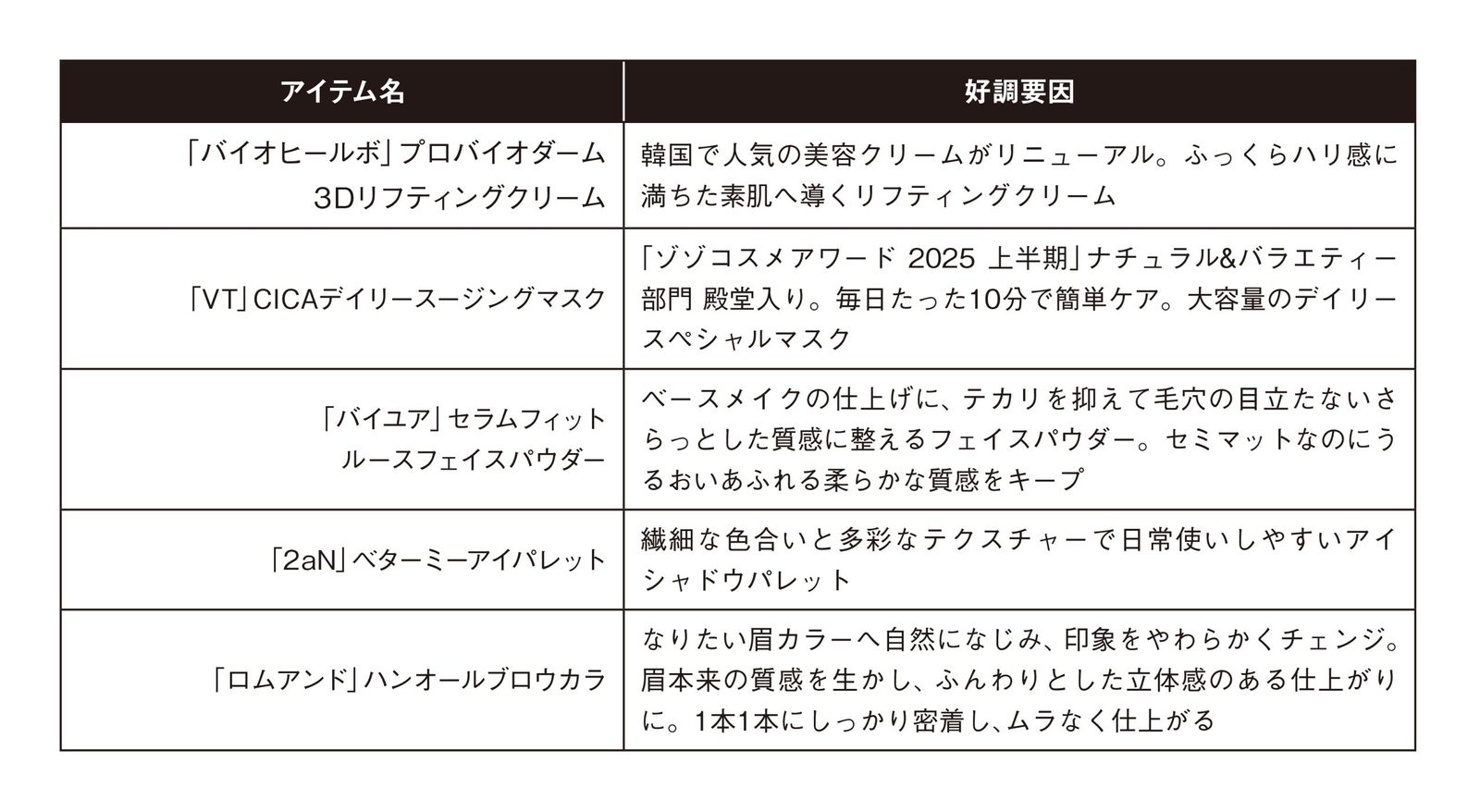 | アイテム名 | 好調要因 |
|---|---|
| 「バイオヒールボ」プロバイオダーム 3Dリフティングクリーム | 韓国で人気の美容クリームがリニューアル。ふっくらハリ感に満ちた素肌へ導くリフティングクリーム |
| 「VT」CICAデイリースージングマスク | 「ゾゾコスメアワード 2025 上半期」ナチュラル&バラエティー部門 殿堂入り。毎日たった10分で簡単ケア。大容量のデイリースペシャルマスク |
| 「バイユア」セラムフィット ルースフェイスパウダー | ベースメイクの仕上げに、テカリを抑えて毛穴の目立たないさらっとした質感に整えるフェイスパウダー。セミマットなのにうるおいあふれる柔らかな質感をキープ |
| 「2aN」ベターミーアイパレット | 繊細な色合いと多彩なテクスチャーで日常使いしやすいアイシャドウパレット |
| 「ロムアンド」ハンオールブロウカラ | なりたい眉カラーへ自然になじみ、印象をやわらかくチェンジ。眉本来の質感を生かし、ふんわりとした立体感のある仕上がりに。1本1本にしっかり密着し、ムラなく仕上がる |